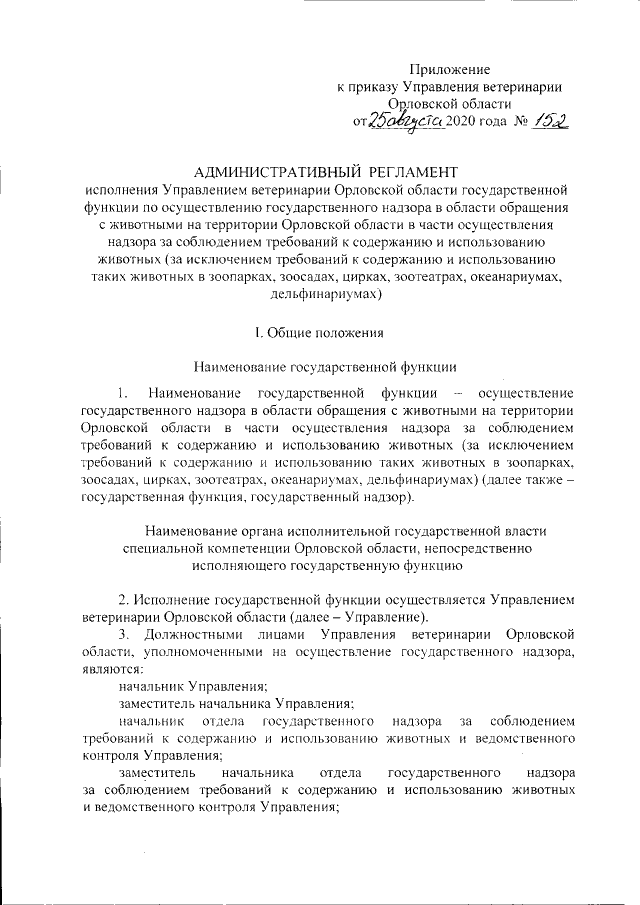 Приложение
к приказу Управления ветеринарии
Орловской области
от 25 августа 2020 года № 152

АДМИНИСТРАТИВНЫЙ РЕГЛАМЕНТ
исполнения Управлением ветеринарии Орловской области государственной функции по осуществлению государственного надзора в области обращения с животными на территории Орловской области в части осуществления надзора за соблюдением требований к содержанию и использованию животных (за исключением требований к содержанию и использованию таких животных в зоопарках, зоосадах, цирках, зоотеатрах, океанариумах, дельфинариумах)

I. Общие положения

Наименование государственной функции

1. Наименование государственной функции – осуществление государственного надзора в области обращения с животными на территории Орловской области в части осуществления надзора за соблюдением требований к содержанию и использованию животных (за исключением требований к содержанию и использованию таких животных в зоопарках, зоосадах, цирках, зоотеатрах, океанариумах, дельфинариумах) (далее также – государственная функция, государственный надзор).

Наименование органа исполнительной государственной власти специальной компетенции Орловской области, непосредственно исполняющего государственную функцию

2. Исполнение государственной функции осуществляется Управлением ветеринарии Орловской области (далее – Управление).

3. Должностными лицами Управления ветеринарии Орловской области, уполномоченными на осуществление государственного надзора, являются:

начальник Управления;

заместитель начальника Управления;

начальник отдела государственного надзора за соблюдением требований к содержанию и использованию животных и ведомственного контроля Управления;

заместитель начальника отдела государственного надзора за соблюдением требований к содержанию и использованию животных и ведомственного контроля Управления;